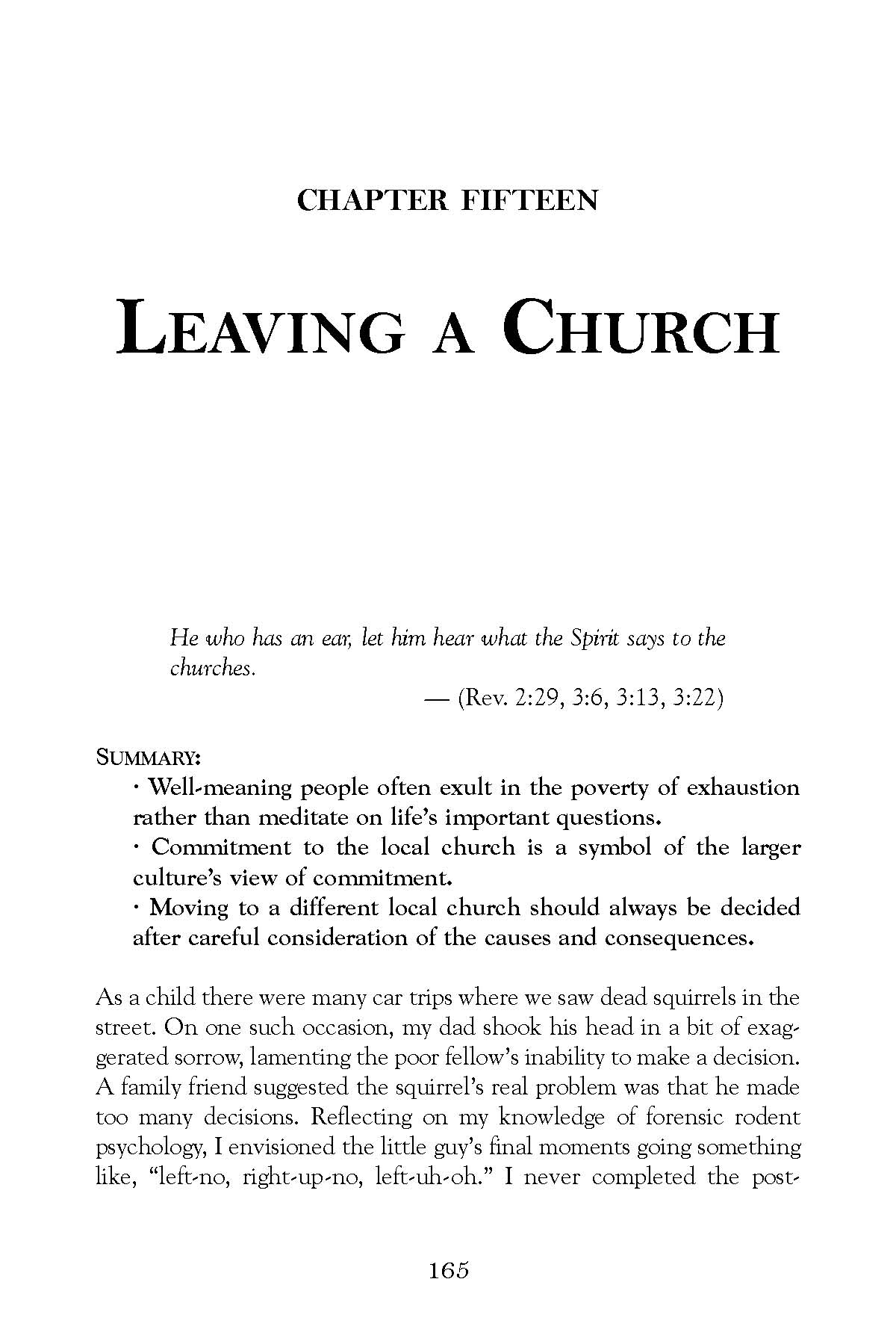 CHAPTER FIFTEEN

LEAVING A CHURCH

He who has an ear, let him hear what the Spirit says to the churches.

— (Rev. 2:29, 3:6, 3:13, 3:22)

SUMMARY:

· Well-meaning people often exult in the poverty of exhaustion rather than meditate on life's important questions.

· Commitment to the local church is a symbol of the larger culture's view of commitment.

· Moving to a different local church should always be decided after careful consideration of the causes and consequences.

As a child there were many car trips where we saw dead squirrels in the street. On one such occasion, my dad shook his head in a bit of exaggerated sorrow, lamenting the poor fellow's inability to make a decision. A family friend suggested the squirrel's real problem was that he made too many decisions. Reflecting on my knowledge of forensic rodent psychology, I envisioned the little guy's final moments going something like, "left-no, right-up-no, left-uh-oh." I never completed the post-

165